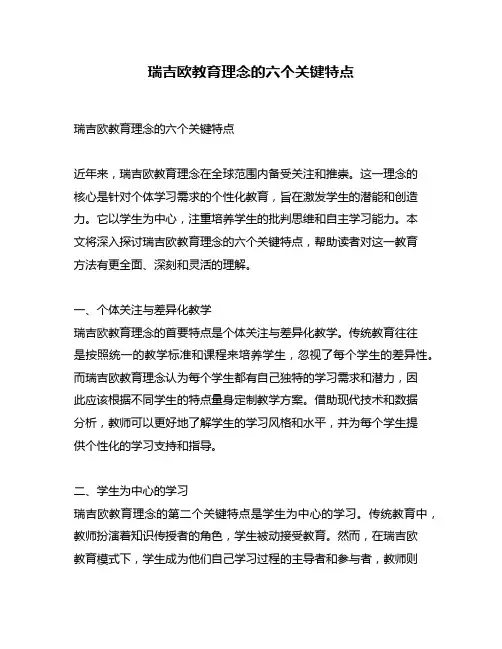 瑞吉欧教育理念的六个关键特点

瑞吉欧教育理念的六个关键特点

近年来，瑞吉欧教育理念在全球范围内备受关注和推崇。这一理念的核心是针对个体学习需求的个性化教育，旨在激发学生的潜能和创造力。它以学生为中心，注重培养学生的批判思维和自主学习能力。本文将深入探讨瑞吉欧教育理念的六个关键特点，帮助读者对这一教育方法有更全面、深刻和灵活的理解。

一、个体关注与差异化教学
瑞吉欧教育理念的首要特点是个体关注与差异化教学。传统教育往往是按照统一的教学标准和课程来培养学生，忽视了每个学生的差异性。而瑞吉欧教育理念认为每个学生都有自己独特的学习需求和潜力，因此应该根据不同学生的特点量身定制教学方案。借助现代技术和数据分析，教师可以更好地了解学生的学习风格和水平，并为每个学生提供个性化的学习支持和指导。

二、学生为中心的学习
瑞吉欧教育理念的第二个关键特点是学生为中心的学习。传统教育中，教师扮演着知识传授者的角色，学生被动接受教育。然而，在瑞吉欧教育模式下，学生成为他们自己学习过程的主导者和参与者，教师则